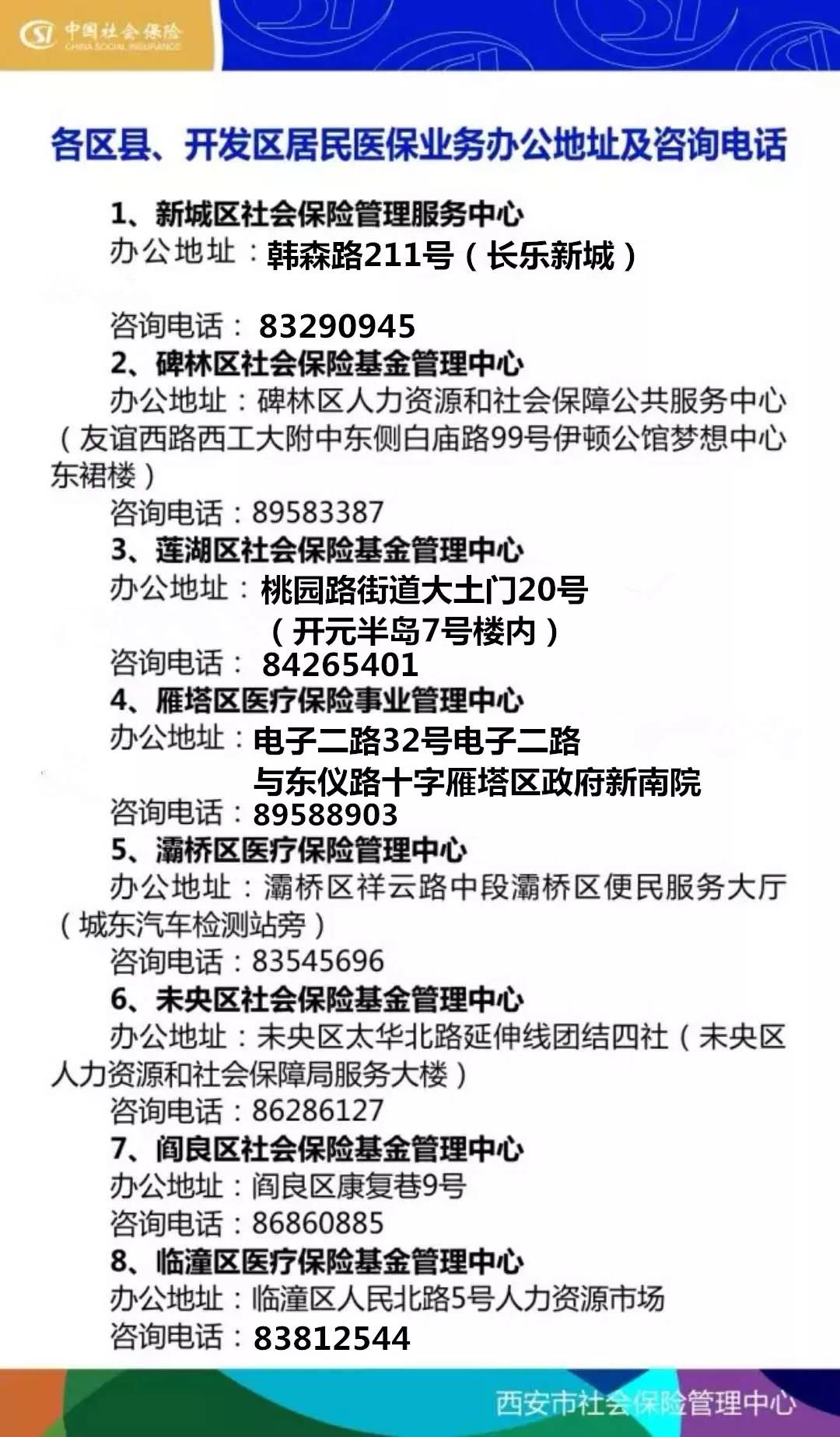 中国社会保险
CHINA SOCIAL INSURANCE

各区县、开发区居民医保业务办公地址及咨询电话

1、新城区社会保险管理服务中心
办公地址：韩森路211号（长乐新城）

咨询电话：83290945
2、碑林区社会保险基金管理中心
办公地址：碑林区人力资源和社会保障公共服务中心（友谊西路西工大附中东侧白庙路99号伊顿公馆梦想中心东裙楼）
咨询电话：89583387
3、莲湖区社会保险基金管理中心
办公地址：桃园路街道大土门20号（开元半岛7号楼内）
咨询电话：84265401
4、雁塔区医疗保险事业管理中心
办公地址：电子二路32号电子二路与东仪路十字雁塔区政府新南院
咨询电话：89588903
5、灞桥区医疗保险管理中心
办公地址：灞桥区祥云路中段灞桥区便民服务大厅（城东汽车检测站旁）
咨询电话：83545696
6、未央区社会保险基金管理中心
办公地址：未央区太华北路延伸线团结四社（未央区人力资源和社会保障局服务大楼）
咨询电话：86286127
7、阎良区社会保险基金管理中心
办公地址：阎良区康复巷9号
咨询电话：86860885
8、临潼区医疗保险基金管理中心
办公地址：临潼区人民北路5号人力资源市场
咨询电话：83812544

西安市社会保险管理中心